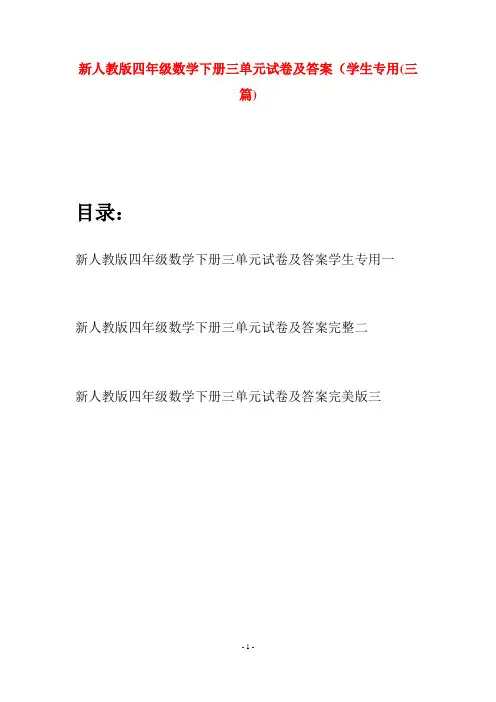 新人教版四年级数学下册三单元试卷及答案（学生专用(三篇)

目录：

新人教版四年级数学下册三单元试卷及答案学生专用一

新人教版四年级数学下册三单元试卷及答案完整二

新人教版四年级数学下册三单元试卷及答案完美版三

- 1 -